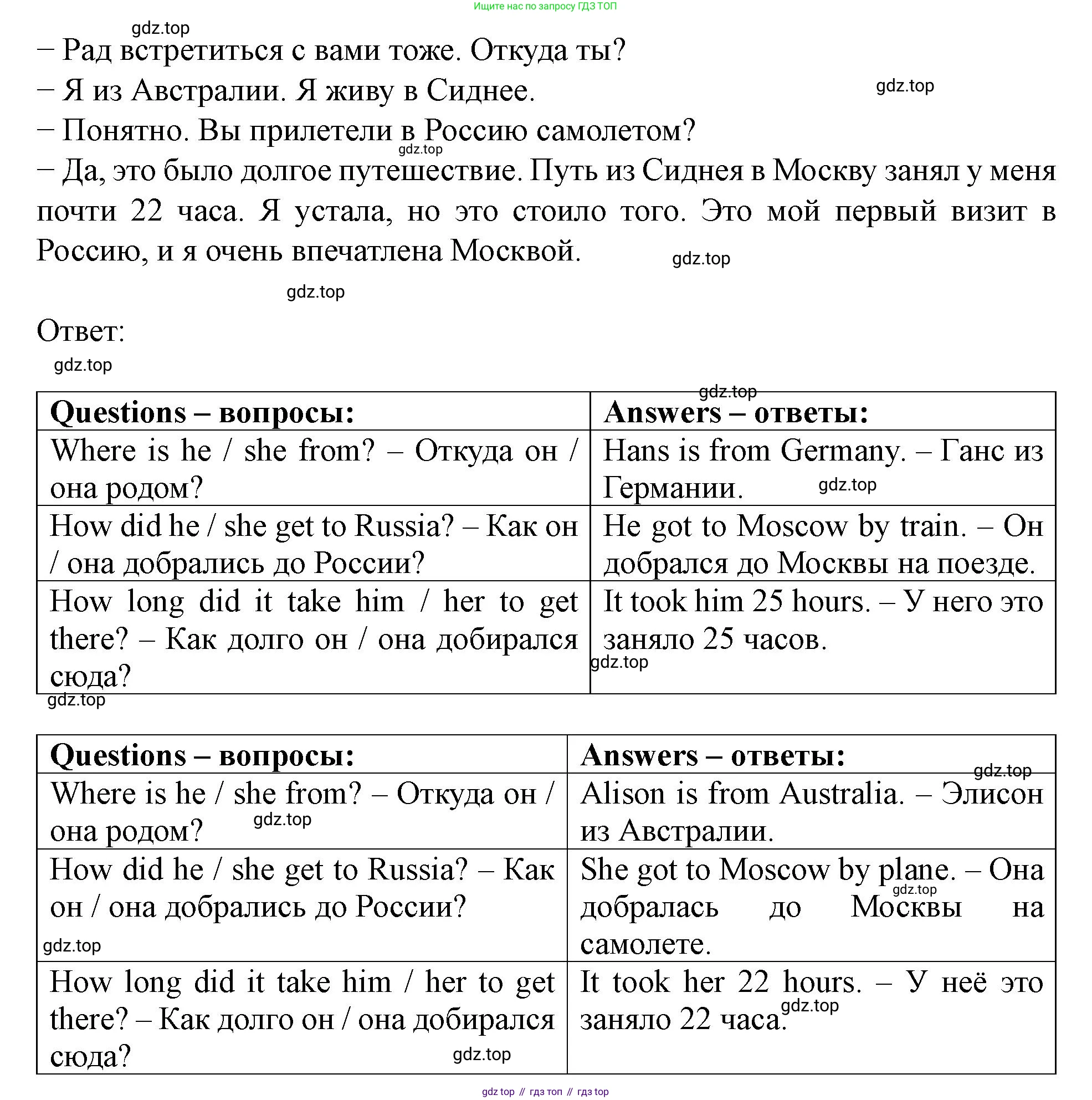 Ищите нас по запросу ГДЗ ТОП

gdz.top

– Рад встретиться с вами тоже. Откуда ты?

– Я из Австралии. Я живу в Сиднее.

gdz.top

– Понятно. Вы прилетели в Россию самолетом?

gdz.top

– Да, это было долгое путешествие. Путь из Сиднея в Москву занял у меня почти 22 часа. Я устала, но это стоило того. Это мой первый визит в Россию, и я очень впечатлена Москвой.

gdz.top

gdz.top

Ответ:

gdz.top

gdz.top

| Questions – вопросы: | Answers – ответы: |
|---|---|
| Where is he / she from? – Откуда он / она родом? | Hans is from Germany. – Ганс из Германии. gdz.top |
| How did he / she get to Russia? – Как он / она добрались до России? | He got to Moscow by train. – Он добрался до Москвы на поезде. |
| How long did it take him / her to get there? – Как долго он / она добирался сюда? | It took him 25 hours. – У него это заняло 25 часов. gdz.top |

gdz.top

| Questions – вопросы: | Answers – ответы: gdz.top |
|---|---|
| Where is he / she from? – Откуда он / она родом? gdz.top | Alison is from Australia. – Элисон из Австралии. |
| How did he / she get to Russia? – Как он / она добрались до России? gdz.top | She got to Moscow by plane. – Она gdz.top добралась до Москвы на самолете. |
| How long did it take him / her to get there? – Как долго он / она добирался сюда? gdz.top | It took her 22 hours. – У неё это заняло 22 часа. gdz.top |

gdz top // гдз топ // гдз top